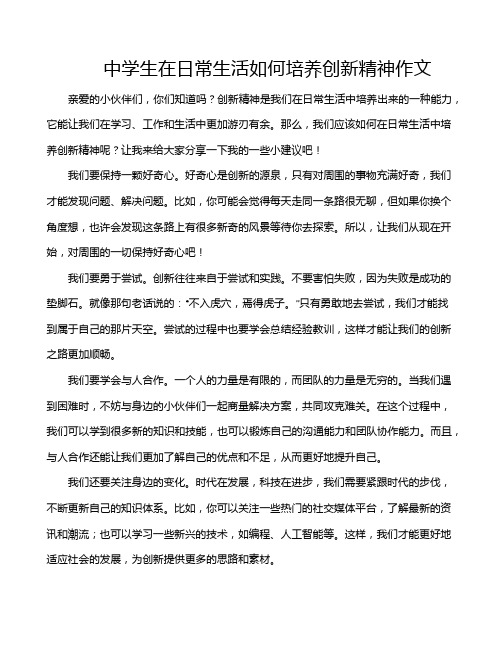 中学生在日常生活如何培养创新精神作文

亲爱的小伙伴们，你们知道吗？创新精神是我们在日常生活中培养出来的一种能力，它能让我们在学习、工作和生活中更加游刃有余。那么，我们应该如何在日常生活中培养创新精神呢？让我来给大家分享一下我的一些小建议吧！

我们要保持一颗好奇心。好奇心是创新的源泉，只有对周围的事物充满好奇，我们才能发现问题、解决问题。比如，你可能会觉得每天走同一条路很无聊，但如果你换个角度想，也许会发现这条路上有很多新奇的风景等待你去探索。所以，让我们从现在开始，对周围的一切保持好奇心吧！

我们要勇于尝试。创新往往来自于尝试和实践。不要害怕失败，因为失败是成功的垫脚石。就像那句老话说的："不入虎穴，焉得虎子。"只有勇敢地去尝试，我们才能找到属于自己的那片天空。尝试的过程中也要学会总结经验教训，这样才能让我们的创新之路更加顺畅。

我们要学会与人合作。一个人的力量是有限的，而团队的力量是无穷的。当我们遇到困难时，不妨与身边的小伙伴们一起商量解决方案，共同攻克难关。在这个过程中，我们可以学到很多新的知识和技能，也可以锻炼自己的沟通能力和团队协作能力。而且，与人合作还能让我们更加了解自己的优点和不足，从而更好地提升自己。

我们还要关注身边的变化。时代在发展，科技在进步，我们需要紧跟时代的步伐，不断更新自己的知识体系。比如，你可以关注一些热门的社交媒体平台，了解最新的资讯和潮流；也可以学习一些新兴的技术，如编程、人工智能等。这样，我们才能更好地适应社会的发展，为创新提供更多的思路和素材。